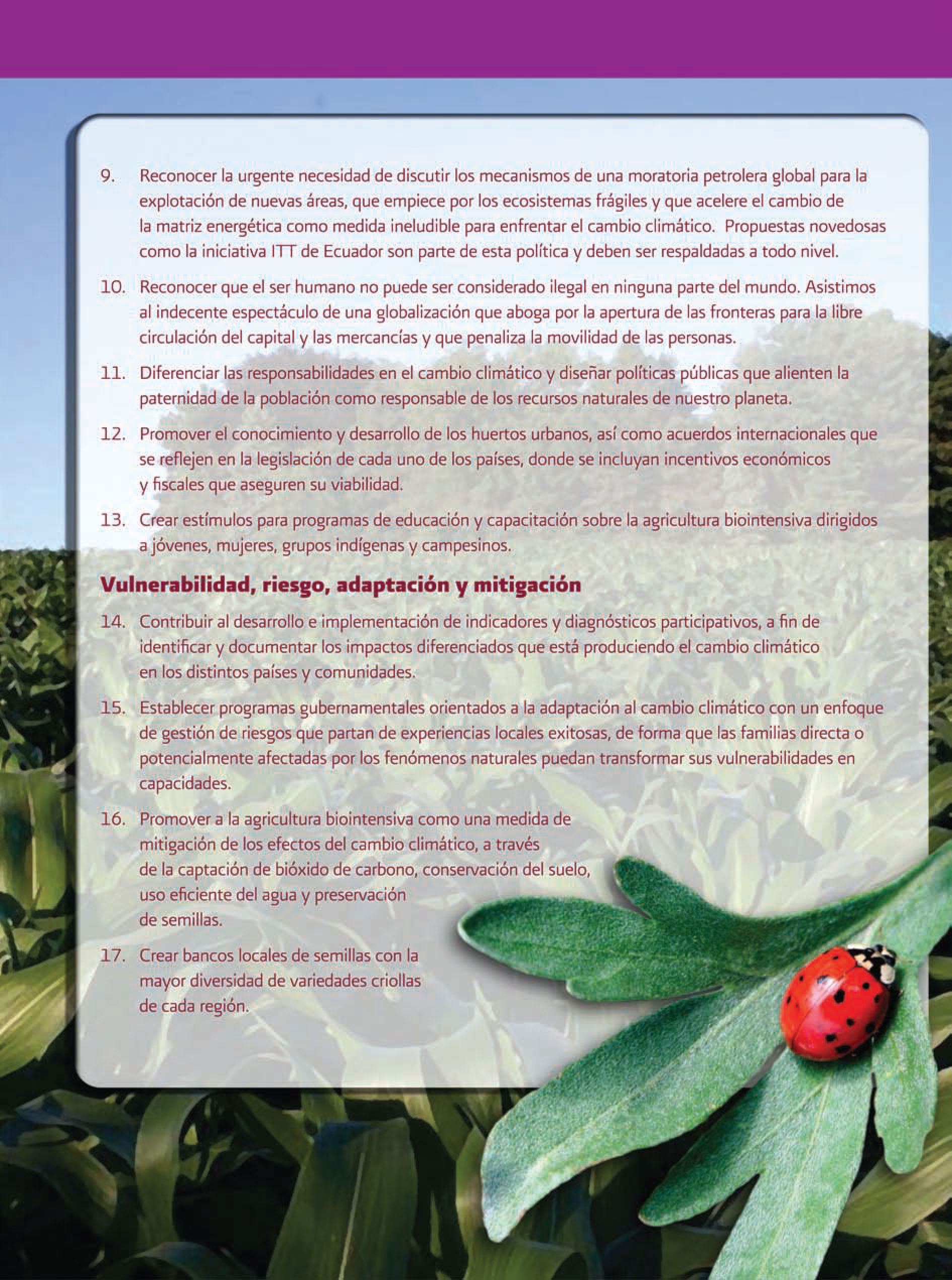 9. Reconocer la urgente necesidad de discutir los mecanismos de una moratoria petrolera global para la explotación de nuevas áreas, que empiece por los ecosistemas frágiles y que acelere el cambio de la matriz energética como medida ineludible para enfrentar el cambio climático. Propuestas novedosas como la iniciativa ITT de Ecuador son parte de esta política y deben ser respaldadas a todo nivel.

10. Reconocer que el ser humano no puede ser considerado ilegal en ninguna parte del mundo. Asistimos al indecente espectáculo de una globalización que aboga por la apertura de las fronteras para la libre circulación del capital y las mercancías y que penaliza la movilidad de las personas.

11. Diferenciar las responsabilidades en el cambio climático y diseñar políticas públicas que alienten la paternidad de la población como responsable de los recursos naturales de nuestro planeta.

12. Promover el conocimiento y desarrollo de los huertos urbanos, así como acuerdos internacionales que se reflejen en la legislación de cada uno de los países, donde se incluyan incentivos económicos y fiscales que aseguren su viabilidad.

13. Crear estímulos para programas de educación y capacitación sobre la agricultura biointensiva dirigidos a jóvenes, mujeres, grupos indígenas y campesinos.

Vulnerabilidad, riesgo, adaptación y mitigación

14. Contribuir al desarrollo e implementación de indicadores y diagnósticos participativos, a fin de identificar y documentar los impactos diferenciados que está produciendo el cambio climático en los distintos países y comunidades.

15. Establecer programas gubernamentales orientados a la adaptación al cambio climático con un enfoque de gestión de riesgos que partan de experiencias locales exitosas, de forma que las familias directa o potencialmente afectadas por los fenómenos naturales puedan transformar sus vulnerabilidades en capacidades.

16. Promover a la agricultura biointensiva como una medida de mitigación de los efectos del cambio climático, a través de la captación de bióxido de carbono, conservación del suelo, uso eficiente del agua y preservación de semillas.

17. Crear bancos locales de semillas con la mayor diversidad de variedades criollas de cada región.